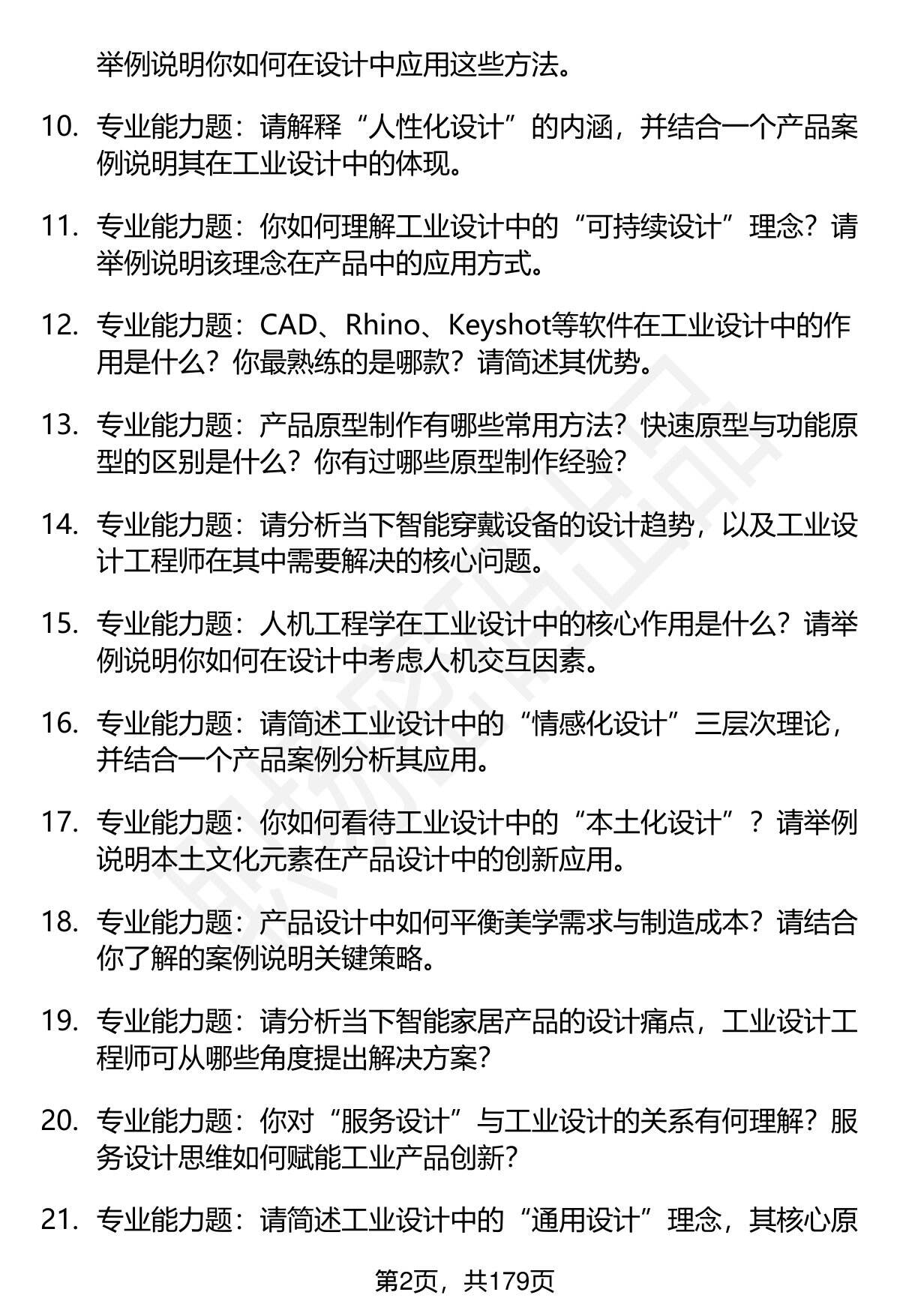 举例说明你如何在设计中应用这些方法。

10. 专业能力题：请解释“人性化设计”的内涵，并结合一个产品案例说明其在工业设计中的体现。

11. 专业能力题：你如何理解工业设计中的“可持续设计”理念？请举例说明该理念在产品中的应用方式。

12. 专业能力题：CAD、Rhino、Keyshot等软件在工业设计中的作用是什么？你最熟练的是哪款？请简述其优势。

13. 专业能力题：产品原型制作有哪些常用方法？快速原型与功能原型的区别是什么？你有过哪些原型制作经验？

14. 专业能力题：请分析当下智能穿戴设备的设计趋势，以及工业设计工程师在其中需要解决的核心问题。

15. 专业能力题：人机工程学在工业设计中的核心作用是什么？请举例说明你如何在设计中考虑人机交互因素。

16. 专业能力题：请简述工业设计中的“情感化设计”三层次理论，并结合一个产品案例分析其应用。

17. 专业能力题：你如何看待工业设计中的“本土化设计”？请举例说明本土文化元素在产品设计中的创新应用。

18. 专业能力题：产品设计中如何平衡美学需求与制造成本？请结合你了解的案例说明关键策略。

19. 专业能力题：请分析当下智能家居产品的设计痛点，工业设计工程师可从哪些角度提出解决方案？

20. 专业能力题：你对“服务设计”与工业设计的关系有何理解？服务设计思维如何赋能工业产品创新？

21. 专业能力题：请简述工业设计中的“通用设计”理念，其核心原

第2页，共179页